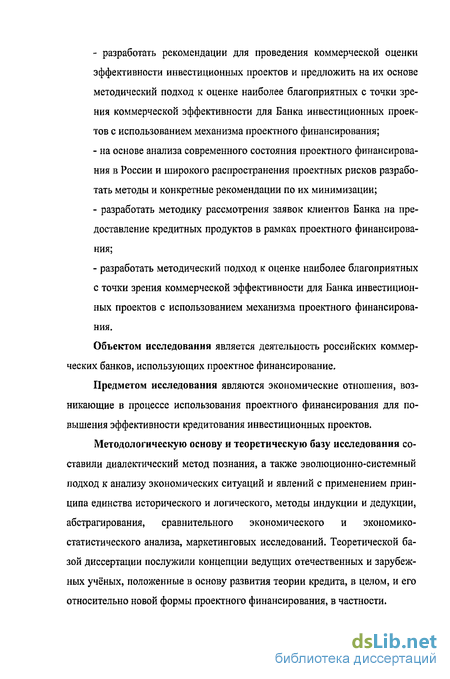 - разработать рекомендации для проведения коммерческой оценки эффективности инвестиционных проектов и предложить на их основе методический подход к оценке наиболее благоприятных с точки зрения коммерческой эффективности для Банка инвестиционных проектов с использованием механизма проектного финансирования;

- на основе анализа современного состояния проектного финансирования в России и широкого распространения проектных рисков разработать методы и конкретные рекомендации по их минимизации;

- разработать методику рассмотрения заявок клиентов Банка на предоставление кредитных продуктов в рамках проектного финансирования;

- разработать методический подход к оценке наиболее благоприятных с точки зрения коммерческой эффективности для Банка инвестиционных проектов с использованием механизма проектного финансирования.

Объектом исследования является деятельность российских коммерческих банков, использующих проектное финансирование.

Предметом исследования являются экономические отношения, возникающие в процессе использования проектного финансирования для повышения эффективности кредитования инвестиционных проектов.

Методологическую основу и теоретическую базу исследования составили диалектический метод познания, а также эволюционно-системный подход к анализу экономических ситуаций и явлений с применением принципа единства исторического и логического, методы индукции и дедукции, абстрагирования, сравнительного экономического и экономико-статистического анализа, маркетинговых исследований. Теоретической базой диссертации послужили концепции ведущих отечественных и зарубежных учёных, положенные в основу развития теории кредита, в целом, и его относительно новой формы проектного финансирования, в частности.

dsLib.net
библиотека диссертаций